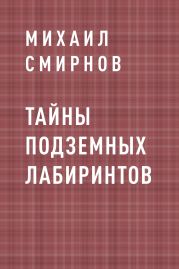 МИХАИЛ
СМИРНОВ

ТАЙНЫ
ПОДЗЕМНЫХ
ЛАБИРИНТОВ